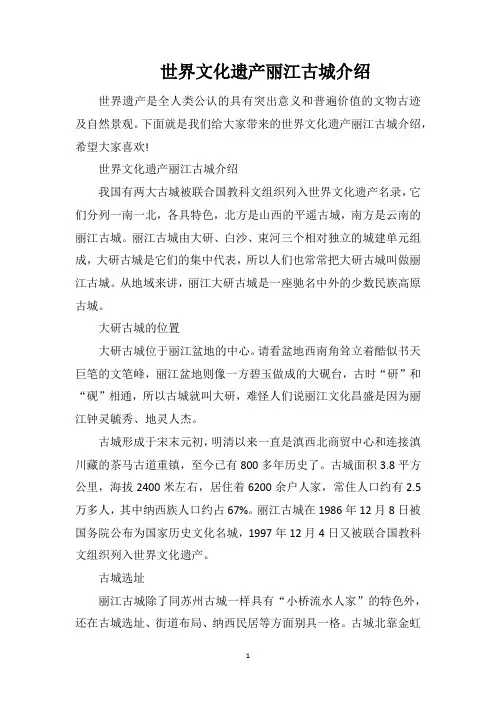 世界文化遗产丽江古城介绍

世界遗产是全人类公认的具有突出意义和普遍价值的文物古迹及自然景观。下面就是我们给大家带来的世界文化遗产丽江古城介绍，希望大家喜欢!

世界文化遗产丽江古城介绍

我国有两大古城被联合国教科文组织列入世界文化遗产名录，它们分列一南一北，各具特色，北方是山西的平遥古城，南方是云南的丽江古城。丽江古城由大研、白沙、束河三个相对独立的城建单元组成，大研古城是它们的集中代表，所以人们也常常把大研古城叫做丽江古城。从地域来讲，丽江大研古城是一座驰名中外的少数民族高原古城。

大研古城的位置

大研古城位于丽江盆地的中心。请看盆地西南角耸立着酷似书天巨笔的文笔峰，丽江盆地则像一方碧玉做成的大砚台，古时“研”和“砚”相通，所以古城就叫大研，难怪人们说丽江文化昌盛是因为丽江钟灵毓秀、地灵人杰。

古城形成于宋末元初，明清以来一直是滇西北商贸中心和连接滇川藏的茶马古道重镇，至今已有800多年历史了。古城面积3.8平方公里，海拔2400米左右，居住着6200余户人家，常住人口约有2.5万多人，其中纳西族人口约占67%。丽江古城在1986年12月8日被国务院公布为国家历史文化名城，1997年12月4日又被联合国教科文组织列入世界文化遗产。

古城选址

丽江古城除了同苏州古城一样具有“小桥流水人家”的特色外，还在古城选址、街道布局、纳西民居等方面别具一格。古城北靠金虹

1